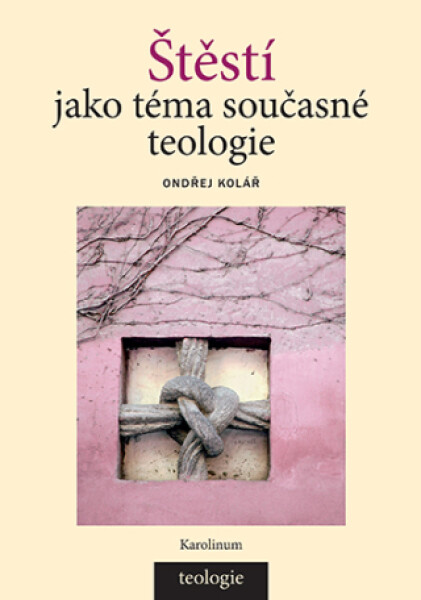 Štěstí
jako téma současné teologie

ONDŘEJ KOLÁŘ

Karolinum

teologie